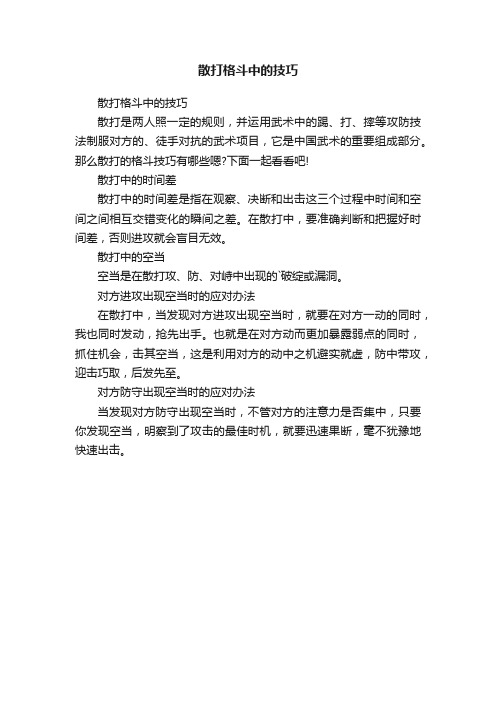 散打格斗中的技巧

散打格斗中的技巧

散打是两人照一定的规则，并运用武术中的踢、打、摔等攻防技法制服对方的、徒手对抗的武术项目，它是中国武术的重要组成部分。那么散打的格斗技巧有哪些嗯?下面一起看看吧!

散打中的时间差

散打中的时间差是指在观察、决断和出击这三个过程中时间和空间之间相互交错变化的瞬间之差。在散打中，要准确判断和把握好时间差，否则进攻就会盲目无效。

散打中的空当

空当是在散打攻、防、对峙中出现的`破绽或漏洞。

对方进攻出现空当时的应对办法

在散打中，当发现对方进攻出现空当时，就要在对方一动的同时，我也同时发动，抢先出手。也就是在对方动而更加暴露弱点的同时，抓住机会，击其空当，这是利用对方的动中之机避实就虚，防中带攻，迎击巧取，后发先至。

对方防守出现空当时的应对办法

当发现对方防守出现空当时，不管对方的注意力是否集中，只要你发现空当，明察到了攻击的最佳时机，就要迅速果断，毫不犹豫地快速出击。